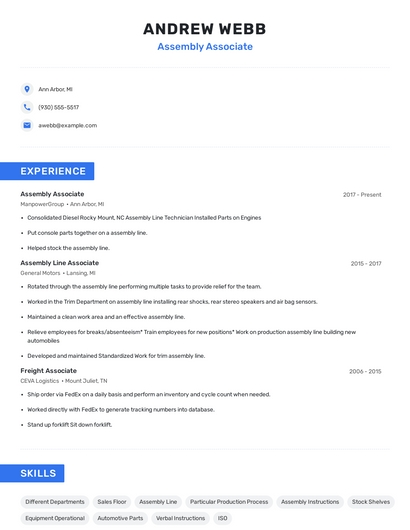 ANDREW WEBB
Assembly Associate

Ann Arbor, MI

(930) 555-5517

awebb@example.com

EXPERIENCE

Assembly Associate
2017 - Present
ManpowerGroup • Ann Arbor, MI

• Consolidated Diesel Rocky Mount, NC Assembly Line Technician Installed Parts on Engines

• Put console parts together on a assembly line.

• Helped stock the assembly line.

Assembly Line Associate
2015 - 2017
General Motors • Lansing, MI

• Rotated through the assembly line performing multiple tasks to provide relief for the team.

• Worked in the Trim Department on assembly line installing rear shocks, rear stereo speakers and air bag sensors.

• Maintained a clean work area and an effective assembly line.

• Relieve employees for breaks/absenteeism* Train employees for new positions* Work on production assembly line building new automobiles

• Developed and maintained Standardized Work for trim assembly line.

Freight Associate
2006 - 2015
CEVA Logistics • Mount Juliet, TN

• Ship order via FedEx on a daily basis and perform an inventory and cycle count when needed.

• Worked directly with FedEx to generate tracking numbers into database.

• Stand up forklift Sit down forklift.

SKILLS

Different Departments
Sales Floor
Assembly Line
Particular Production Process
Assembly Instructions
Stock Shelves
Equipment Operational
Automotive Parts
Verbal Instructions
ISO